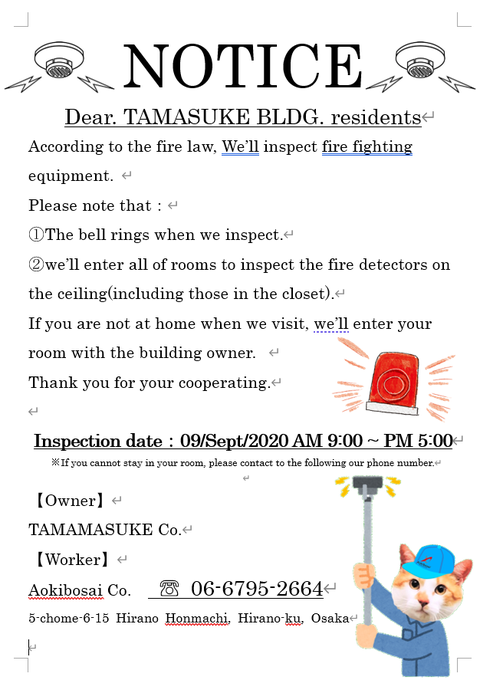 NOTICE

Dear. TAMASUKE BLDG. residents

According to the fire law, We'll inspect fire fighting equipment.

Please note that :

①The bell rings when we inspect.

②we'll enter all of rooms to inspect the fire detectors on the ceiling(including those in the closet).

If you are not at home when we visit, we'll enter your room with the building owner.

Thank you for your cooperating.

Inspection date : 09/Sept/2020 AM 9:00 ~ PM 5:00

※If you cannot stay in your room, please contact to the following our phone number.

【Owner】

TAMAMASUKE Co.

【Worker】

Aokibosai Co. ☎ 06-6795-2664

5-chome-6-15 Hirano Honmachi, Hirano-ku, Osaka